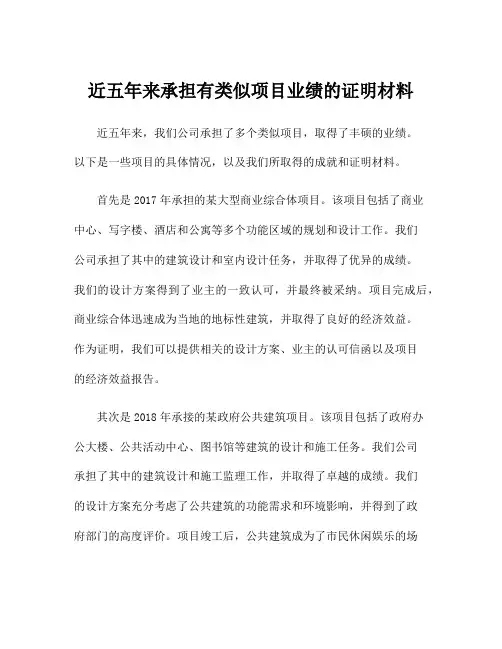 近五年来承担有类似项目业绩的证明材料

近五年来，我们公司承担了多个类似项目，取得了丰硕的业绩。以下是一些项目的具体情况，以及我们所取得的成就和证明材料。

首先是 2017 年承担的某大型商业综合体项目。该项目包括了商业中心、写字楼、酒店和公寓等多个功能区域的规划和设计工作。我们公司承担了其中的建筑设计和室内设计任务，并取得了优异的成绩。我们的设计方案得到了业主的一致认可，并最终被采纳。项目完成后，商业综合体迅速成为当地的地标性建筑，并取得了良好的经济效益。作为证明，我们可以提供相关的设计方案、业主的认可信函以及项目的经济效益报告。

其次是 2018 年承接的某政府公共建筑项目。该项目包括了政府办公大楼、公共活动中心、图书馆等建筑的设计和施工任务。我们公司承担了其中的建筑设计和施工监理工作，并取得了卓越的成绩。我们的设计方案充分考虑了公共建筑的功能需求和环境影响，并得到了政府部门的高度评价。项目竣工后，公共建筑成为了市民休闲娱乐的场